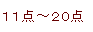 11点～20点